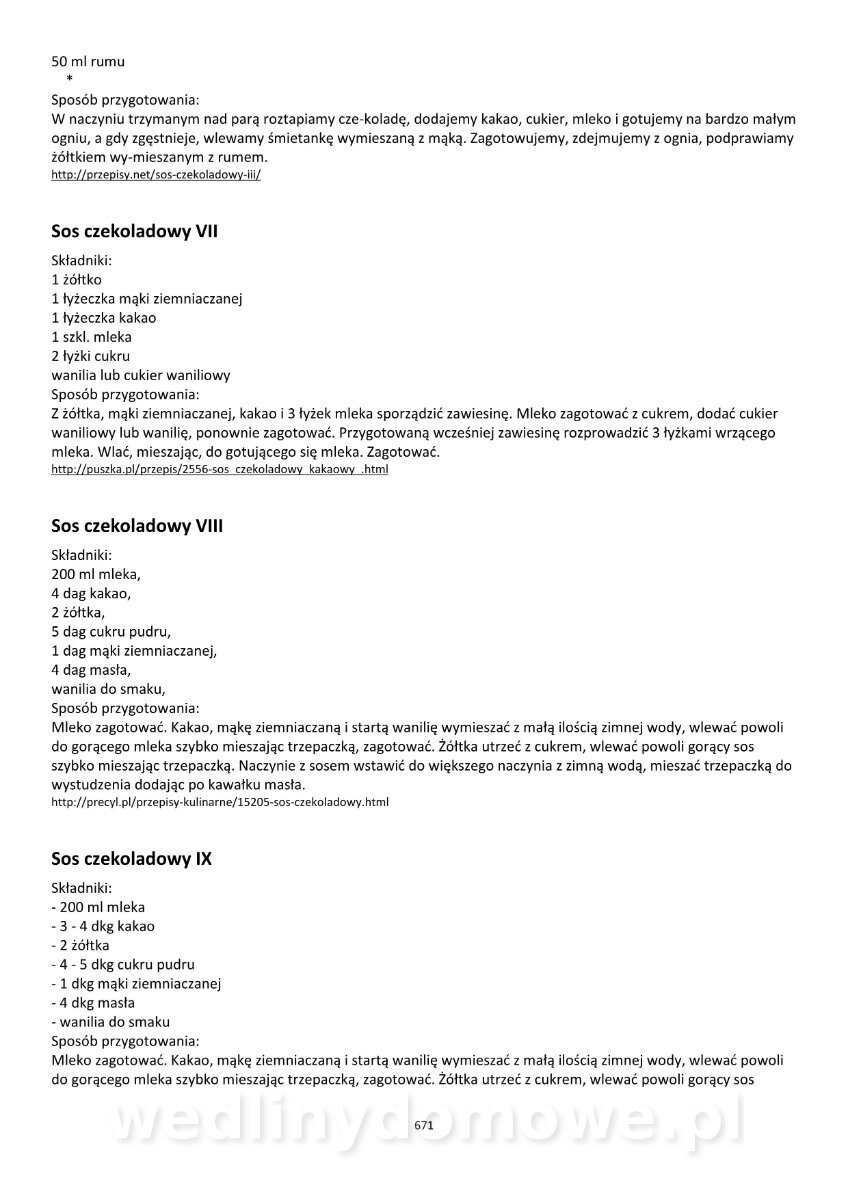 50 ml rumu
*
Sposób przygotowania:
W naczyniu trzymanym nad parą roztapiamy cze-koladę, dodajemy kakao, cukier, mleko i gotujemy na bardzo małym ogniu, a gdy zgęstnieje, wlewamy śmietankę wymieszaną z mąką. Zagotowujemy, zdejmujemy z ognia, podprawiamy żółtkiem wy-mieszanym z rumem.
http://przepisy.net/sos-czekoladowy-iii/

Sos czekoladowy VII

Składniki:
1 żółtko
1 łyżeczka mąki ziemniaczanej
1 łyżeczka kakao
1 szkl. mleka
2 łyżki cukru
wanilia lub cukier waniliowy
Sposób przygotowania:
Z żółtka, mąki ziemniaczanej, kakao i 3 łyżek mleka sporządzić zawiesinę. Mleko zagotować z cukrem, dodać cukier waniliowy lub wanilię, ponownie zagotować. Przygotowaną wcześniej zawiesinę rozprowadzić 3 łyżkami wrzącego mleka. Wlać, mieszając, do gotującego się mleka. Zagotować.
http://puszka.pl/przepis/2556-sos_czekoladowy_kakaowy_.html

Sos czekoladowy VIII

Składniki:
200 ml mleka,
4 dag kakao,
2 żółtka,
5 dag cukru pudru,
1 dag mąki ziemniaczanej,
4 dag masła,
wanilia do smaku,
Sposób przygotowania:
Mleko zagotować. Kakao, mąkę ziemniaczaną i startą wanilię wymieszać z małą ilością zimnej wody, wlewać powoli do gorącego mleka szybko mieszając trzepaczką, zagotować. Żółtka utrzeć z cukrem, wlewać powoli gorący sos szybko mieszając trzepaczką. Naczynie z sosem wstawić do większego naczynia z zimną wodą, mieszać trzepaczką do wystudzenia dodając po kawałku masła.
http://precyl.pl/przepisy-kulinarne/15205-sos-czekoladowy.html

Sos czekoladowy IX

Składniki:
- 200 ml mleka
- 3 - 4 dkg kakao
- 2 żółtka
- 4 - 5 dkg cukru pudru
- 1 dkg mąki ziemniaczanej
- 4 dkg masła
- wanilia do smaku
Sposób przygotowania:
Mleko zagotować. Kakao, mąkę ziemniaczaną i startą wanilię wymieszać z małą ilością zimnej wody, wlewać powoli do gorącego mleka szybko mieszając trzepaczką, zagotować. Żółtka utrzeć z cukrem, wlewać powoli gorący sos

wedlinydomowe.pl
671